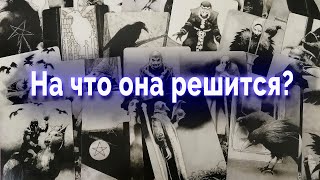 На что она решится?